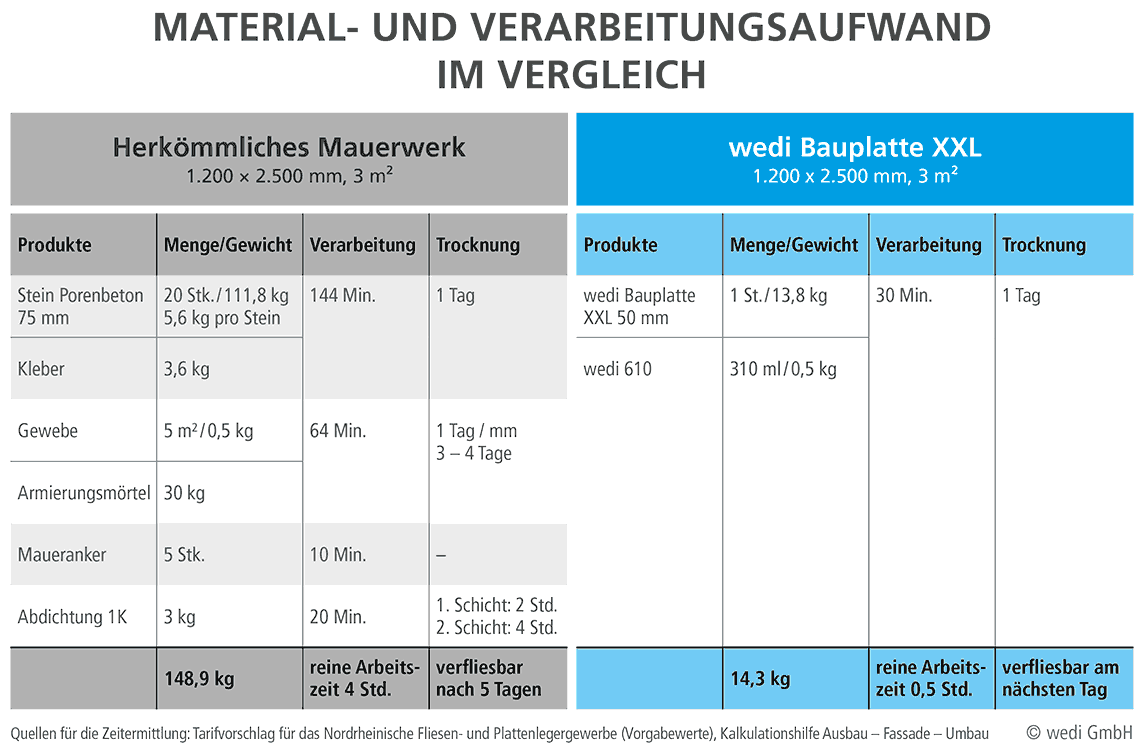 MATERIAL- UND VERARBEITUNGSAUFWAND IM VERGLEICH

Herkömmliches Mauerwerk
1.200 × 2.500 mm, 3 m²

| Produkte | Menge/Gewicht | Verarbeitung | Trocknung |
|---|---|---|---|
| Stein Porenbeton 75 mm | 20 Stk./111,8 kg 5,6 kg pro Stein | 144 Min. | 1 Tag |
| Kleber | 3,6 kg | | |
| Gewebe | 5 m²/0,5 kg | 64 Min. | 1 Tag / mm 3 – 4 Tage |
| Armierungsmörtel | 30 kg | | |
| Maueranker | 5 Stk. | 10 Min. | – |
| Abdichtung 1K | 3 kg | 20 Min. | 1. Schicht: 2 Std. 2. Schicht: 4 Std. |
| | 148,9 kg | reine Arbeitszeit 4 Std. | verfliesbar nach 5 Tagen |

wedi Bauplatte XXL
1.200 x 2.500 mm, 3 m²

| Produkte | Menge/Gewicht | Verarbeitung | Trocknung |
|---|---|---|---|
| wedi Bauplatte XXL 50 mm | 1 St./13,8 kg | 30 Min. | 1 Tag |
| wedi 610 | 310 ml/0,5 kg | | |
| | 14,3 kg | reine Arbeitszeit 0,5 Std. | verfliesbar am nächsten Tag |

Quellen für die Zeitermittlung: Tarifvorschlag für das Nordrheinische Fliesen- und Plattenlegergewerbe (Vorgabewerte), Kalkulationshilfe Ausbau – Fassade – Umbau © wedi GmbH